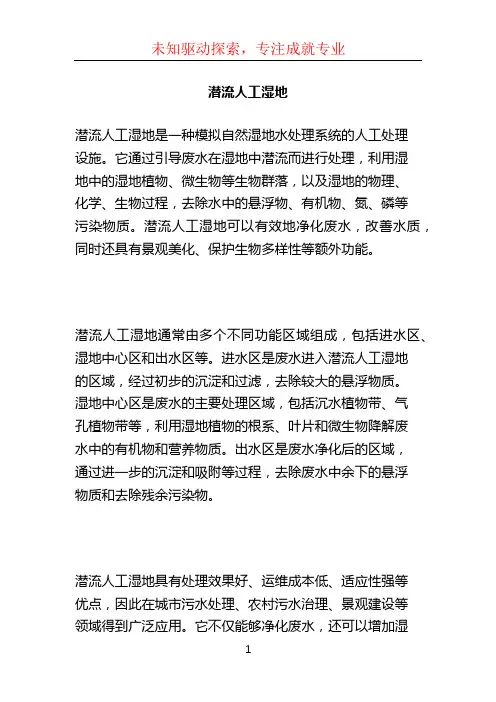 未知驱动探索，专注成就专业

潜流人工湿地

潜流人工湿地是一种模拟自然湿地水处理系统的人工处理设施。它通过引导废水在湿地中潜流而进行处理，利用湿地中的湿地植物、微生物等生物群落，以及湿地的物理、化学、生物过程，去除水中的悬浮物、有机物、氮、磷等污染物质。潜流人工湿地可以有效地净化废水，改善水质，同时还具有景观美化、保护生物多样性等额外功能。

潜流人工湿地通常由多个不同功能区域组成，包括进水区、湿地中心区和出水区等。进水区是废水进入潜流人工湿地的区域，经过初步的沉淀和过滤，去除较大的悬浮物质。湿地中心区是废水的主要处理区域，包括沉水植物带、气孔植物带等，利用湿地植物的根系、叶片和微生物降解废水中的有机物和营养物质。出水区是废水净化后的区域，通过进一步的沉淀和吸附等过程，去除废水中余下的悬浮物质和去除残余污染物。

潜流人工湿地具有处理效果好、运维成本低、适应性强等优点，因此在城市污水处理、农村污水治理、景观建设等领域得到广泛应用。它不仅能够净化废水，还可以增加湿

1